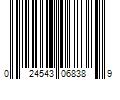 0 24543 06838 9